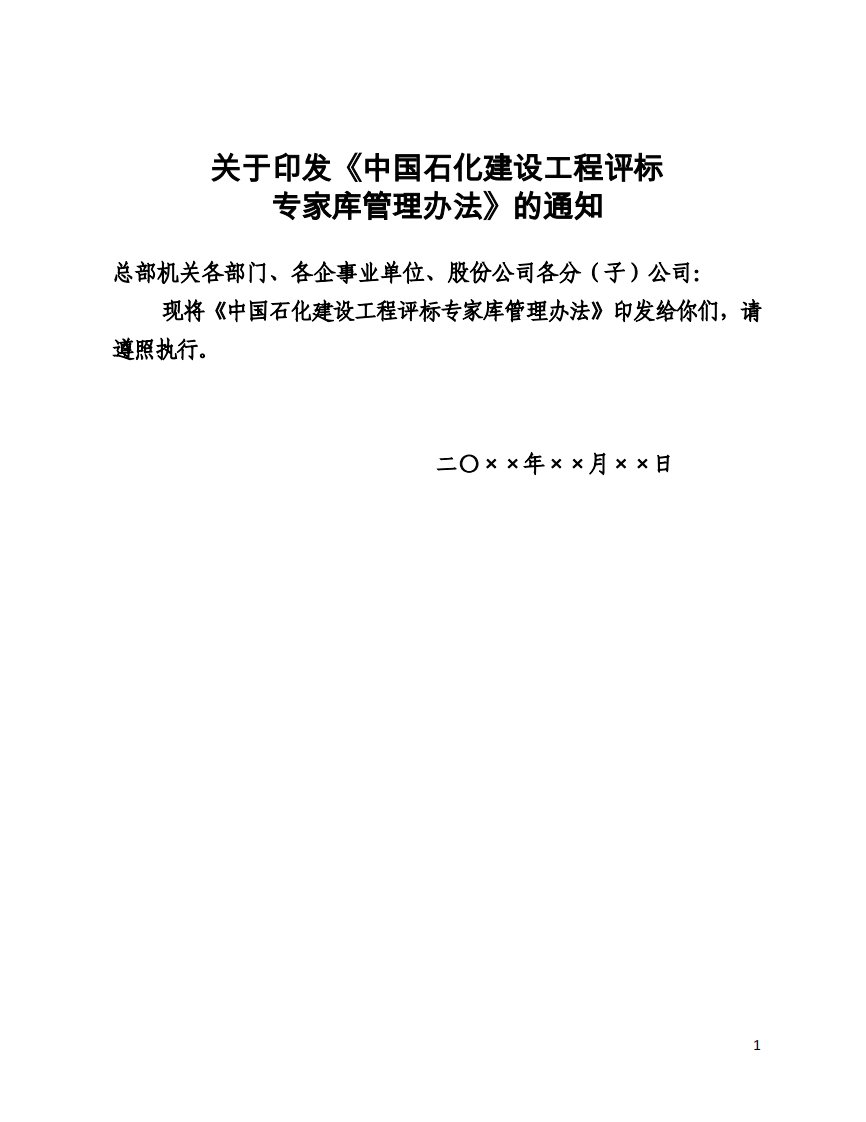 关于印发《中国石化建设工程评标专家库管理办法》的通知

总部机关各部门、各企事业单位、股份公司各分（子）公司:

现将《中国石化建设工程评标专家库管理办法》印发给你们，请遵照执行。

二〇××年××月××日

1